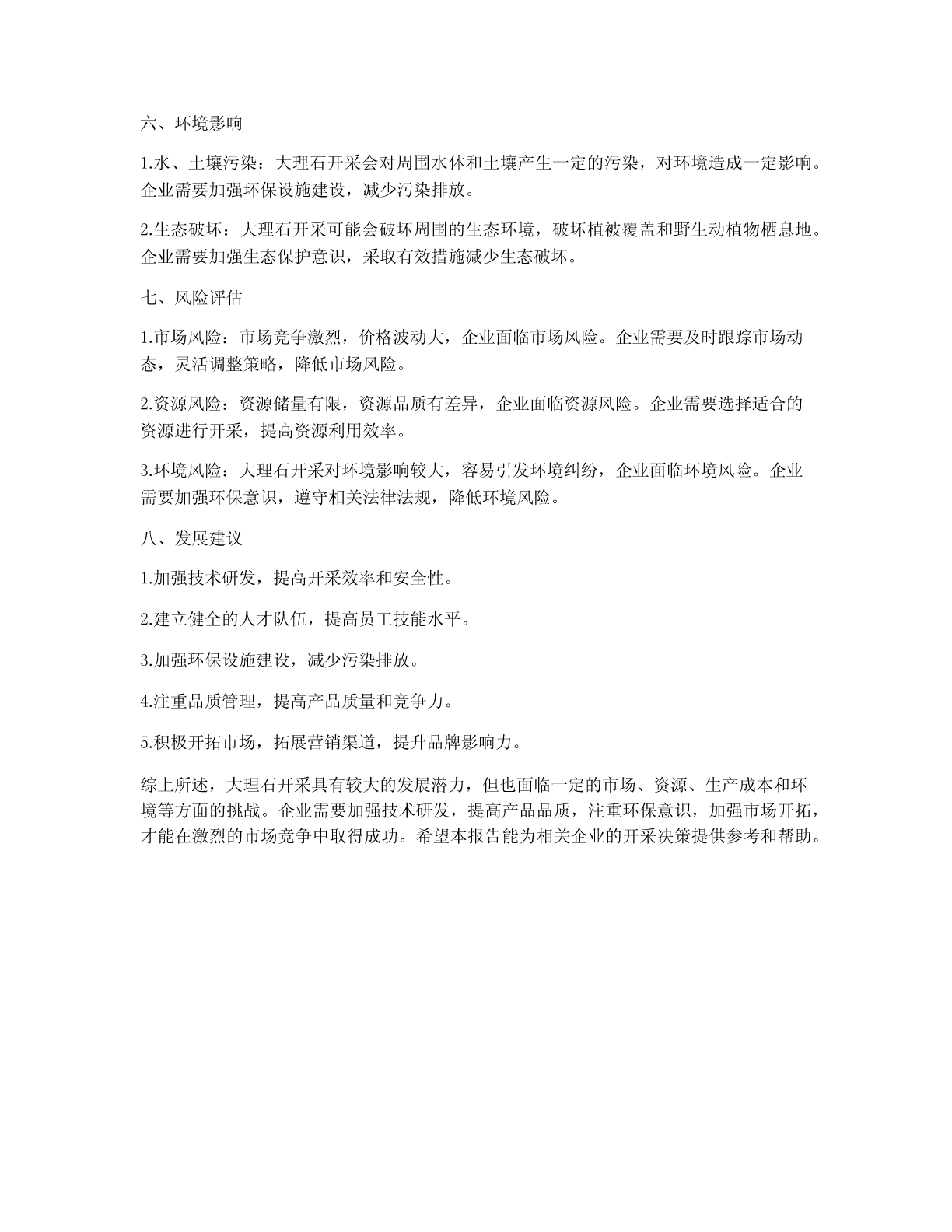 六、环境影响

1.水、土壤污染：大理石开采会对周围水体和土壤产生一定的污染，对环境造成一定影响。企业需要加强环保设施建设，减少污染排放。

2.生态破坏：大理石开采可能会破坏周围的生态环境，破坏植被覆盖和野生动植物栖息地。企业需要加强生态保护意识，采取有效措施减少生态破坏。

七、风险评估

1.市场风险：市场竞争激烈，价格波动大，企业面临市场风险。企业需要及时跟踪市场动态，灵活调整策略，降低市场风险。

2.资源风险：资源储量有限，资源品质有差异，企业面临资源风险。企业需要选择适合的资源进行开采，提高资源利用效率。

3.环境风险：大理石开采对环境影响较大，容易引发环境纠纷，企业面临环境风险。企业需要加强环保意识，遵守相关法律法规，降低环境风险。

八、发展建议

1.加强技术研发，提高开采效率和安全性。

2.建立健全的人才队伍，提高员工技能水平。

3.加强环保设施建设，减少污染排放。

4.注重品质管理，提高产品质量和竞争力。

5.积极开拓市场，拓展营销渠道，提升品牌影响力。

综上所述，大理石开采具有较大的发展潜力，但也面临一定的市场、资源、生产成本和环境等方面的挑战。企业需要加强技术研发，提高产品品质，注重环保意识，加强市场开拓，才能在激烈的市场竞争中取得成功。希望本报告能为相关企业的开采决策提供参考和帮助。